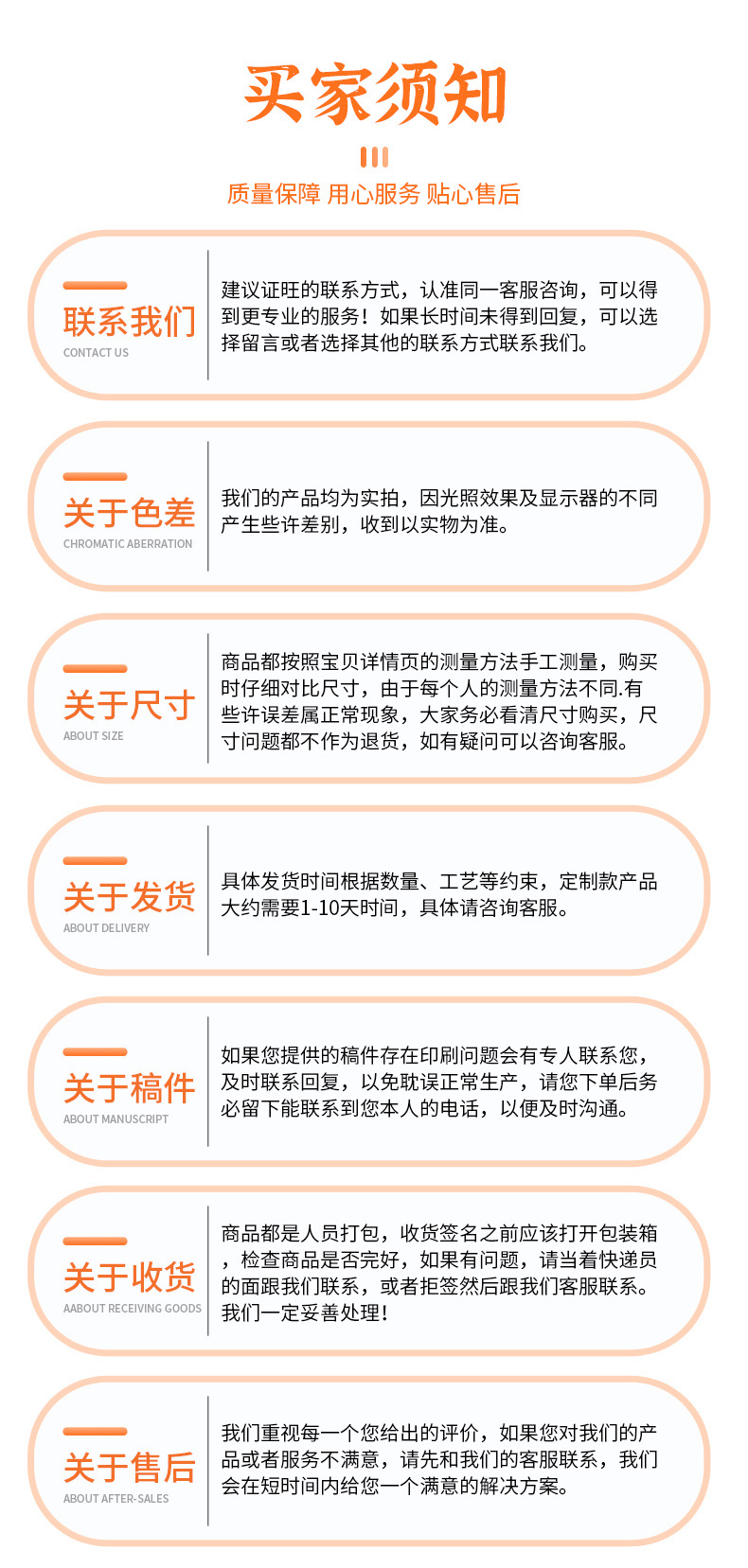 买家须知

质量保障 用心服务 贴心售后

联系我们
CONTACT US

建议证旺的联系方式，认准同一客服咨询，可以得到更专业的服务！如果长时间未得到回复，可以选择留言或者选择其他的联系方式联系我们。

关于色差
CHROMATIC ABERRATION

我们的产品均为实拍，因光照效果及显示器的不同产生些许差别，收到以实物为准。

关于尺寸
ABOUT SIZE

商品都按照宝贝详情页的测量方法手工测量，购买时仔细对比尺寸，由于每个人的测量方法不同.有些许误差属正常现象，大家务必看清尺寸购买，尺寸问题都不作为退货，如有疑问可以咨询客服。

关于发货
ABOUT DELIVERY

具体发货时间根据数量、工艺等约束，定制款产品大约需要1-10天时间，具体请咨询客服。

关于稿件
ABOUT MANUSCRIPT

如果您提供的稿件存在印刷问题会有专人联系您，及时联系回复，以免耽误正常生产，请您下单后务必留下能联系到您本人的电话，以便及时沟通。

关于收货
AABOUT RECEIVING GOODS

商品都是人员打包，收货签名之前应该打开包装箱，检查商品是否完好，如果有问题，请当着快递员的面跟我们联系，或者拒签然后跟我们客服联系。我们一定妥善处理！

关于售后
ABOUT AFTER-SALES

我们重视每一个您给出的评价，如果您对我们的产品或者服务不满意，请先和我们的客服联系，我们会在短时间内给您一个满意的解决方案。